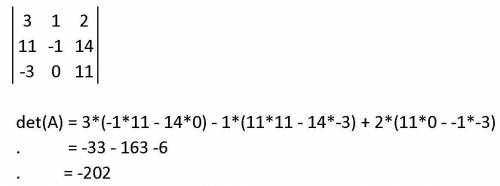 $\begin{vmatrix} 3 & 1 & 2 \\ 11 & -1 & 14 \\ -3 & 0 & 11 \end{vmatrix}$

det(A) = 3*(-1*11 - 14*0) - 1*(11*11 - 14*-3) + 2*(11*0 - -1*-3)
. = -33 - 163 -6
. = -202